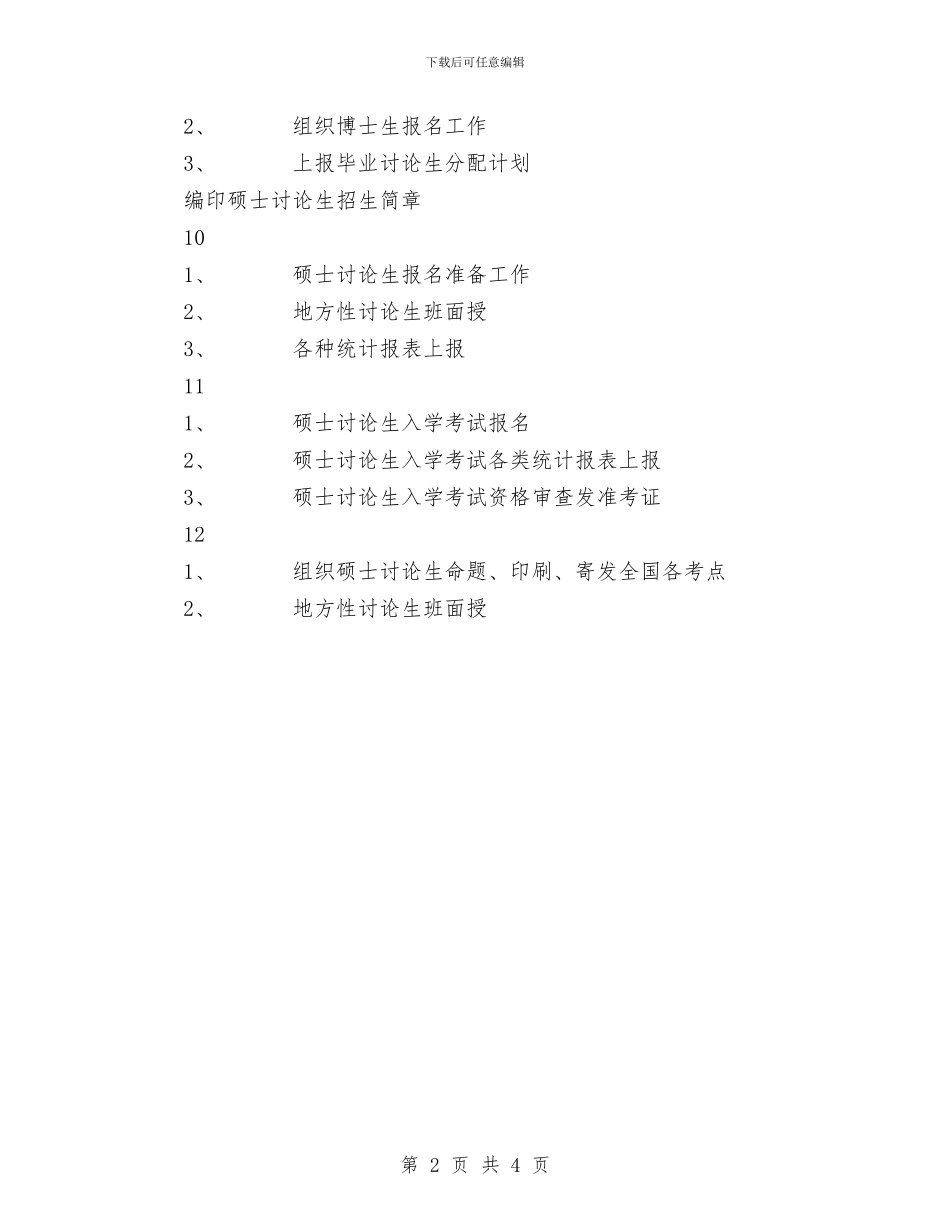 下载后可任意编辑

2、 组织博士生报名工作

3、 上报毕业讨论生分配计划

编印硕士讨论生招生简章

10

1、 硕士讨论生报名准备工作

2、 地方性讨论生班面授

3、 各种统计报表上报

11

1、 硕士讨论生入学考试报名

2、 硕士讨论生入学考试各类统计报表上报

3、 硕士讨论生入学考试资格审查发准考证

12

1、 组织硕士讨论生命题、印刷、寄发全国各考点

2、 地方性讨论生班面授

第 2 页 共 4 页